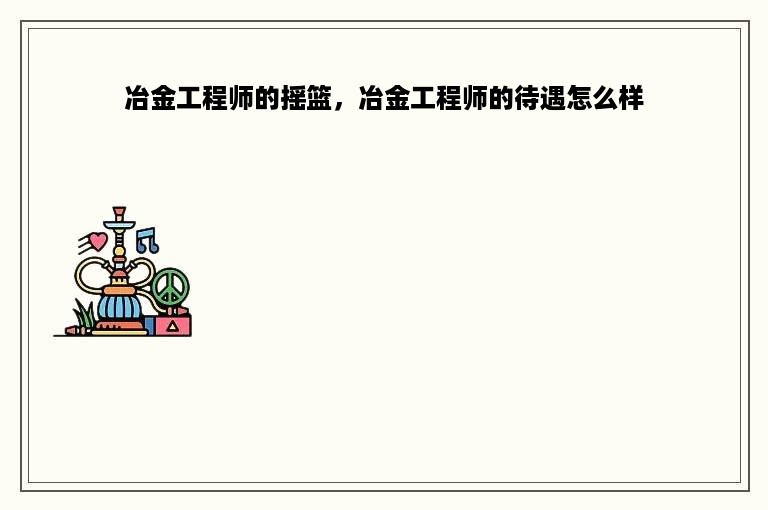 冶金工程师的摇篮，冶金工程师的待遇怎么样